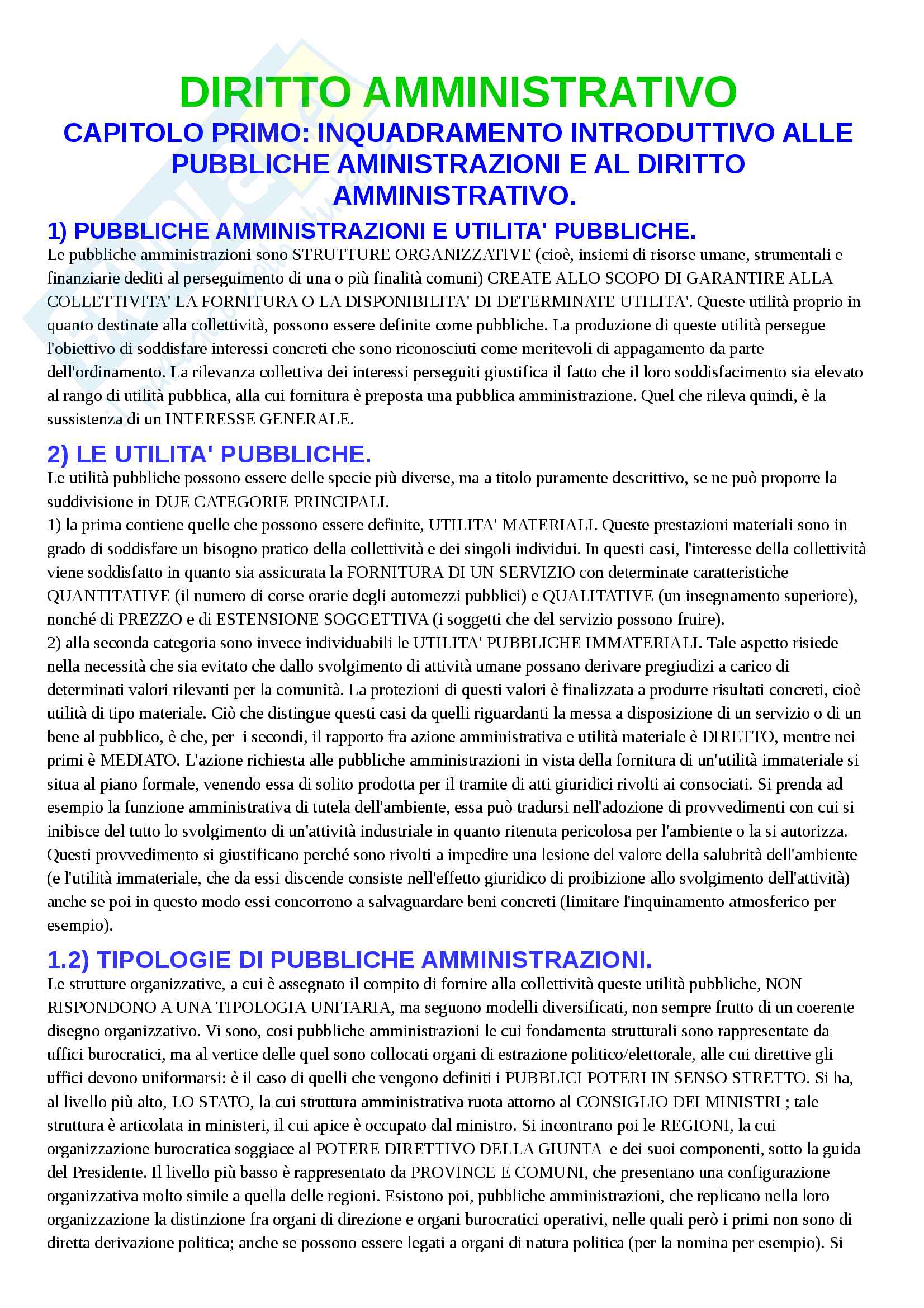 DIRITTO AMMINISTRATIVO

CAPITOLO PRIMO: INQUADRAMENTO INTRODUTTIVO ALLE PUBBLICHE AMINISTRAZIONI E AL DIRITTO AMMINISTRATIVO.

1) PUBBLICHE AMMINISTRAZIONI E UTILITA' PUBBLICHE.

Le pubbliche amministrazioni sono STRUTTURE ORGANIZZATIVE (cioè, insiemi di risorse umane, strumentali e finanziarie dediti al perseguimento di una o più finalità comuni) CREATE ALLO SCOPO DI GARANTIRE ALLA COLLETTIVITA' LA FORNITURA O LA DISPONIBILITA' DI DETERMINATE UTILITA'. Queste utilità proprio in quanto destinate alla collettività, possono essere definite come pubbliche. La produzione di queste utilità persegue l'obiettivo di soddisfare interessi concreti che sono riconosciuti come meritevoli di appagamento da parte dell'ordinamento. La rilevanza collettiva dei interessi perseguiti giustifica il fatto che il loro soddisfacimento sia elevato al rango di utilità pubblica, alla cui fornitura è preposta una pubblica amministrazione. Quel che rileva quindi, è la sussistenza di un INTERESSE GENERALE.

2) LE UTILITA' PUBBLICHE.

Le utilità pubbliche possono essere delle specie più diverse, ma a titolo puramente descrittivo, se ne può proporre la suddivisione in DUE CATEGORIE PRINCIPALI.
1) la prima contiene quelle che possono essere definite, UTILITA' MATERIALI. Queste prestazioni materiali sono in grado di soddisfare un bisogno pratico della collettività e dei singoli individui. In questi casi, l'interesse della collettività viene soddisfatto in quanto sia assicurata la FORNITURA DI UN SERVIZIO con determinate caratteristiche QUANTITATIVE (il numero di corse orarie degli automezzi pubblici) e QUALITATIVE (un insegnamento superiore), nonché di PREZZO e di ESTENSIONE SOGGETTIVA (i soggetti che del servizio possono fruire).
2) alla seconda categoria sono invece individuabili le UTILITA' PUBBLICHE IMMATERIALI. Tale aspetto risiede nella necessità che sia evitato che dallo svolgimento di attività umane possano derivare pregiudizi a carico di determinati valori rilevanti per la comunità. La protezioni di questi valori è finalizzata a produrre risultati concreti, cioè utilità di tipo materiale. Ciò che distingue questi casi da quelli riguardanti la messa a disposizione di un servizio o di un bene al pubblico, è che, per i secondi, il rapporto fra azione amministrativa e utilità materiale è DIRETTO, mentre nei primi è MEDIATO. L'azione richiesta alle pubbliche amministrazioni in vista della fornitura di un'utilità immateriale si situa al piano formale, venendo essa di solito prodotta per il tramite di atti giuridici rivolti ai consociati. Si prenda ad esempio la funzione amministrativa di tutela dell'ambiente, essa può tradursi nell'adozione di provvedimenti con cui si inibisce del tutto lo svolgimento di un'attività industriale in quanto ritenuta pericolosa per l'ambiente o la si autorizza. Questi provvedimento si giustificano perché sono rivolti a impedire una lesione del valore della salubrità dell'ambiente (e l'utilità immateriale, che da essi discende consiste nell'effetto giuridico di proibizione allo svolgimento dell'attività) anche se poi in questo modo essi concorrono a salvaguardare beni concreti (limitare l'inquinamento atmosferico per esempio).

1.2) TIPOLOGIE DI PUBBLICHE AMMINISTRAZIONI.

Le strutture organizzative, a cui è assegnato il compito di fornire alla collettività queste utilità pubbliche, NON RISPONDONO A UNA TIPOLOGIA UNITARIA, ma seguono modelli diversificati, non sempre frutto di un coerente disegno organizzativo. Vi sono, cosi pubbliche amministrazioni le cui fondamenta strutturali sono rappresentate da uffici burocratici, ma al vertice delle quel sono collocati organi di estrazione politico/elettorale, alle cui direttive gli uffici devono uniformarsi: è il caso di quelli che vengono definiti i PUBBLICI POTERI IN SENSO STRETTO. Si ha, al livello più alto, LO STATO, la cui struttura amministrativa ruota attorno al CONSIGLIO DEI MINISTRI ; tale struttura è articolata in ministeri, il cui apice è occupato dal ministro. Si incontrano poi le REGIONI, la cui organizzazione burocratica soggiace al POTERE DIRETTIVO DELLA GIUNTA e dei suoi componenti, sotto la guida del Presidente. Il livello più basso è rappresentato da PROVINCE E COMUNI, che presentano una configurazione organizzativa molto simile a quella delle regioni. Esistono poi, pubbliche amministrazioni, che replicano nella loro organizzazione la distinzione fra organi di direzione e organi burocratici operativi, nelle quali però i primi non sono di diretta derivazione politica; anche se possono essere legati a organi di natura politica (per la nomina per esempio). Si